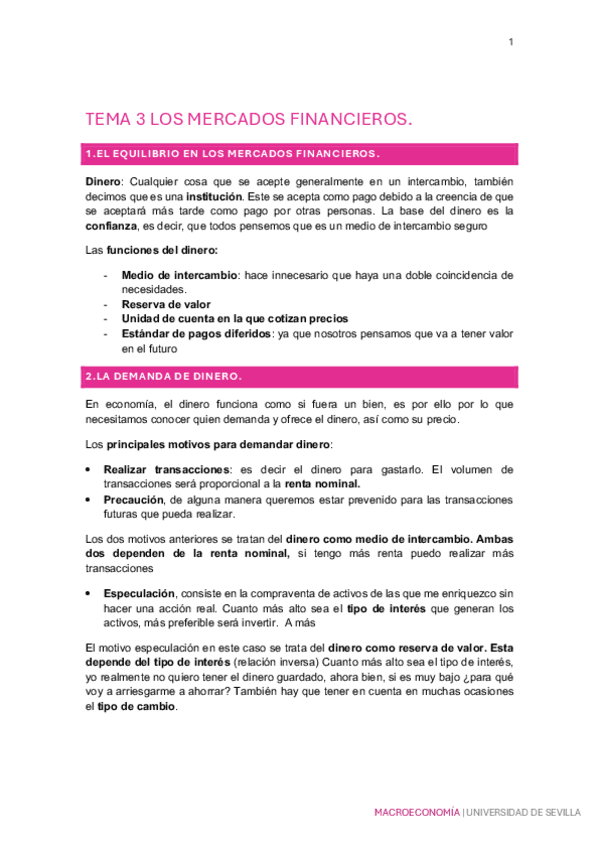 1

TEMA 3 LOS MERCADOS FINANCIEROS.

1.EL EQUILIBRIO EN LOS MERCADOS FINANCIEROS.

Dinero: Cualquier cosa que se acepte generalmente en un intercambio, también decimos que es una institución. Este se acepta como pago debido a la creencia de que se aceptará más tarde como pago por otras personas. La base del dinero es la confianza, es decir, que todos pensemos que es un medio de intercambio seguro

Las funciones del dinero:

- Medio de intercambio: hace innecesario que haya una doble coincidencia de necesidades.
- Reserva de valor
- Unidad de cuenta en la que cotizan precios
- Estándar de pagos diferidos: ya que nosotros pensamos que va a tener valor en el futuro

2.LA DEMANDA DE DINERO.

En economía, el dinero funciona como si fuera un bien, es por ello por lo que necesitamos conocer quien demanda y ofrece el dinero, así como su precio.

Los principales motivos para demandar dinero:

• Realizar transacciones: es decir el dinero para gastarlo. El volumen de transacciones será proporcional a la renta nominal.
• Precaución, de alguna manera queremos estar prevenido para las transacciones futuras que pueda realizar.

Los dos motivos anteriores se tratan del dinero como medio de intercambio. Ambas dos dependen de la renta nominal, si tengo más renta puedo realizar más transacciones

• Especulación, consiste en la compraventa de activos de las que me enriquezco sin hacer una acción real. Cuanto más alto sea el tipo de interés que generan los activos, más preferible será invertir. A más

El motivo especulación en este caso se trata del dinero como reserva de valor. Esta depende del tipo de interés (relación inversa) Cuanto más alto sea el tipo de interés, yo realmente no quiero tener el dinero guardado, ahora bien, si es muy bajo ¿para qué voy a arriesgarme a ahorrar? También hay que tener en cuenta en muchas ocasiones el tipo de cambio.

MACROECONOMÍA | UNIVERSIDAD DE SEVILLA